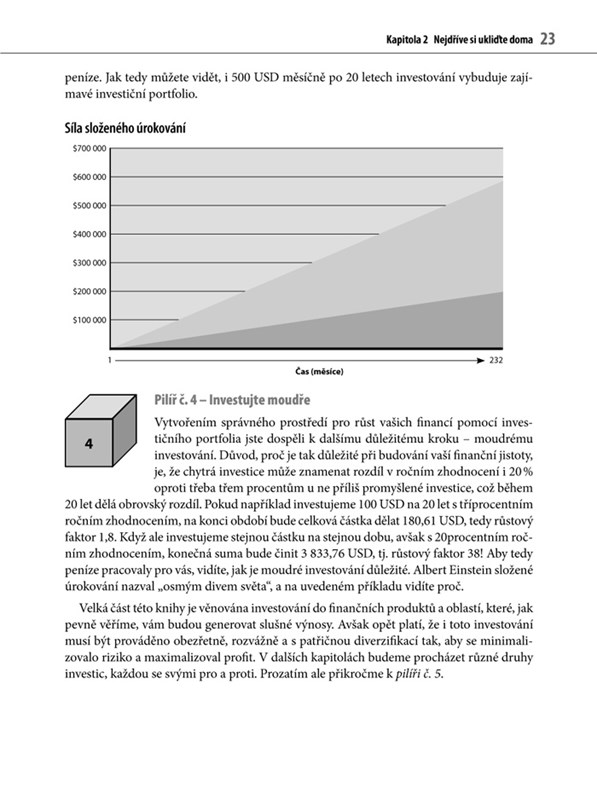 Kapitola 2 Nejdříve si ukliďte doma 23

peníze. Jak tedy můžete vidět, i 500 USD měsíčně po 20 letech investování vybuduje zajímavé investiční portfolio.

Síla složeného úrokování

$700 000
$600 000
$500 000
$400 000
$300 000
$200 000
$100 000

1
232
Čas (měsíce)

4

Pilíř č. 4 – Investujte moudře

Vytvořením správného prostředí pro růst vašich financí pomocí investičního portfolia jste dospěli k dalšímu důležitému kroku – moudrému investování. Důvod, proč je tak důležité při budování vaší finanční jistoty, je, že chytrá investice může znamenat rozdíl v ročním zhodnocení i 20 % oproti třeba třem procentům u ne příliš promyšlené investice, což během 20 let dělá obrovský rozdíl. Pokud například investujeme 100 USD na 20 let s tříprocentním ročním zhodnocením, na konci období bude celková částka dělat 180,61 USD, tedy růstový faktor 1,8. Když ale investujeme stejnou částku na stejnou dobu, avšak s 20procentním ročním zhodnocením, konečná suma bude činit 3 833,76 USD, tj. růstový faktor 38! Aby tedy peníze pracovaly pro vás, vidíte, jak je moudré investování důležité. Albert Einstein složené úrokování nazval „osmým divem světa“, a na uvedeném příkladu vidíte proč.

Velká část této knihy je věnována investování do finančních produktů a oblastí, které, jak pevně věříme, vám budou generovat slušné výnosy. Avšak opět platí, že i toto investování musí být prováděno obezřetně, rozvážně a s patřičnou diverzifikací tak, aby se minimalizovalo riziko a maximalizoval profit. V dalších kapitolách budeme procházet různé druhy investic, každou se svými pro a proti. Prozatím ale přikročme k pilíři č. 5.